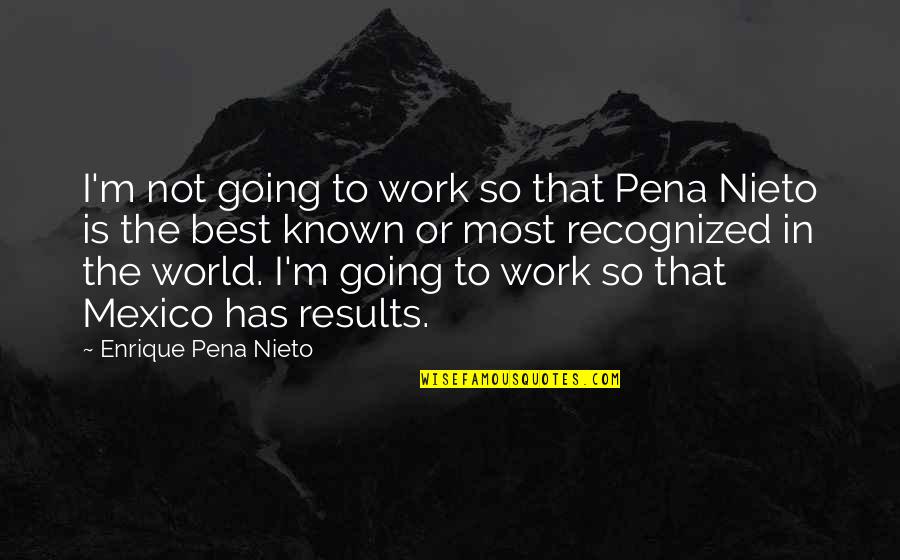 I'm not going to work so that Pena Nieto is the best known or most recognized in the world. I'm going to work so that Mexico has results.

~ Enrique Pena Nieto

WISEFAMOUSQUOTES.COM